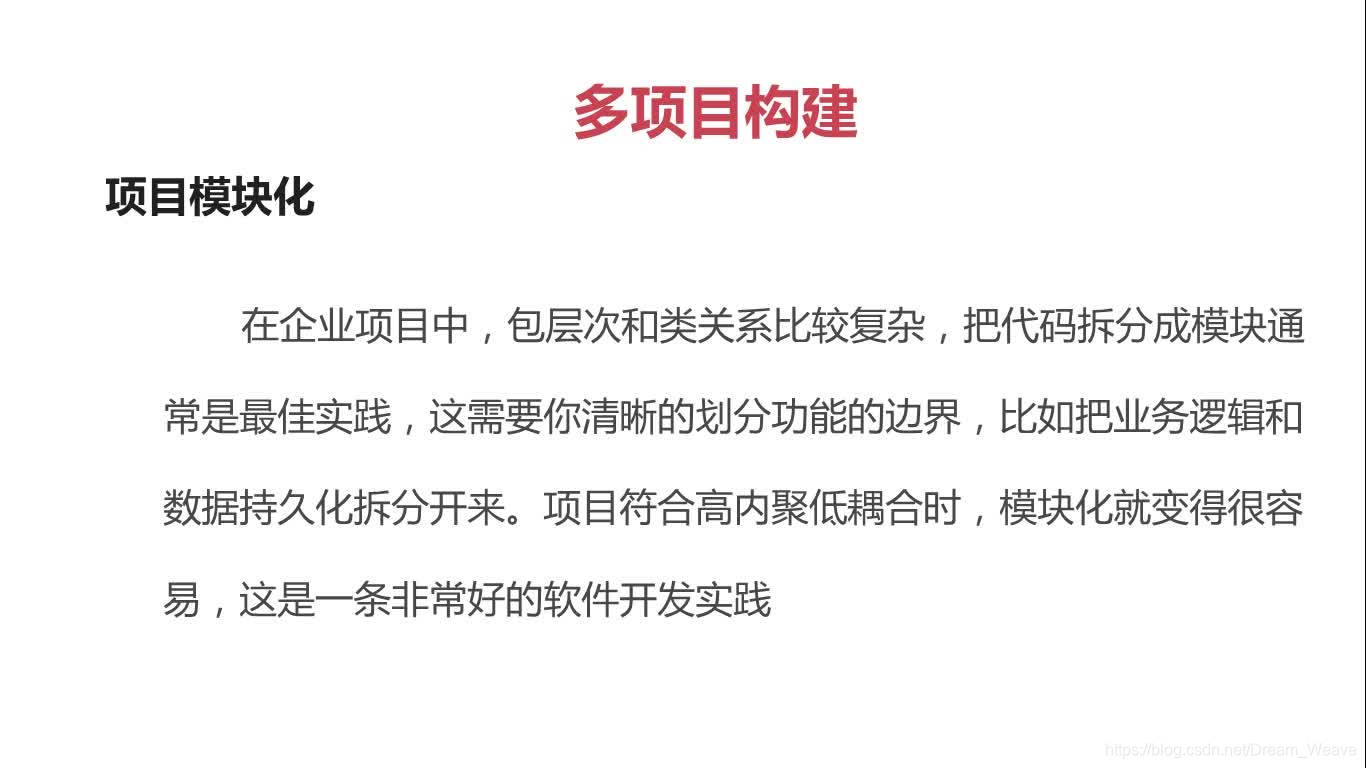 多项目构建

项目模块化

在企业项目中，包层次和类关系比较复杂，把代码拆分成模块通常是最佳实践，这需要你清晰的划分功能的边界，比如把业务逻辑和数据持久化拆分开来。项目符合高内聚低耦合时，模块化就变得很容易，这是一条非常好的软件开发实践

https://blog.csdn.net/Dream_Weave